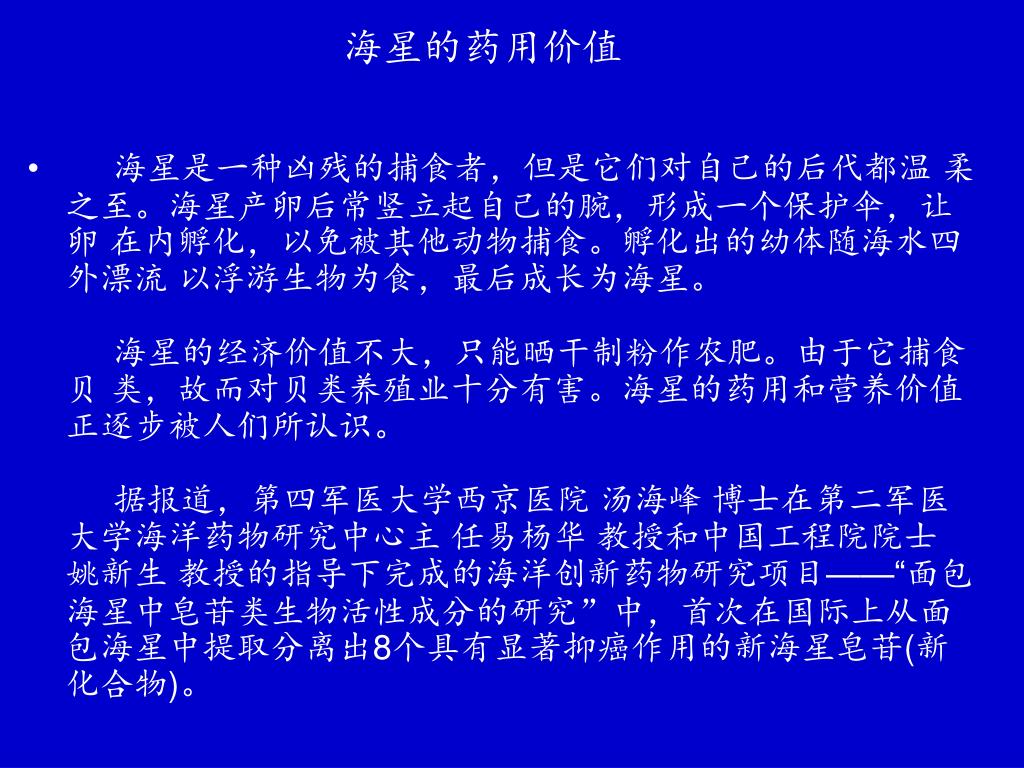 海星的药用价值

• 海星是一种凶残的捕食者，但是它们对自己的后代都温 柔之至。海星产卵后常竖立起自己的腕，形成一个保护伞，让卵 在内孵化，以免被其他动物捕食。孵化出的幼体随海水四外漂流 以浮游生物为食，最后成长为海星。

海星的经济价值不大，只能晒干制粉作农肥。由于它捕食贝 类，故而对贝类养殖业十分有害。海星的药用和营养价值正逐步被人们所认识。

据报道，第四军医大学西京医院 汤海峰 博士在第二军医大学海洋药物研究中心主 任易杨华 教授和中国工程院院士 姚新生 教授的指导下完成的海洋创新药物研究项目——“面包海星中皂苷类生物活性成分的研究”中，首次在国际上从面包海星中提取分离出8个具有显著抑癌作用的新海星皂苷(新化合物)。